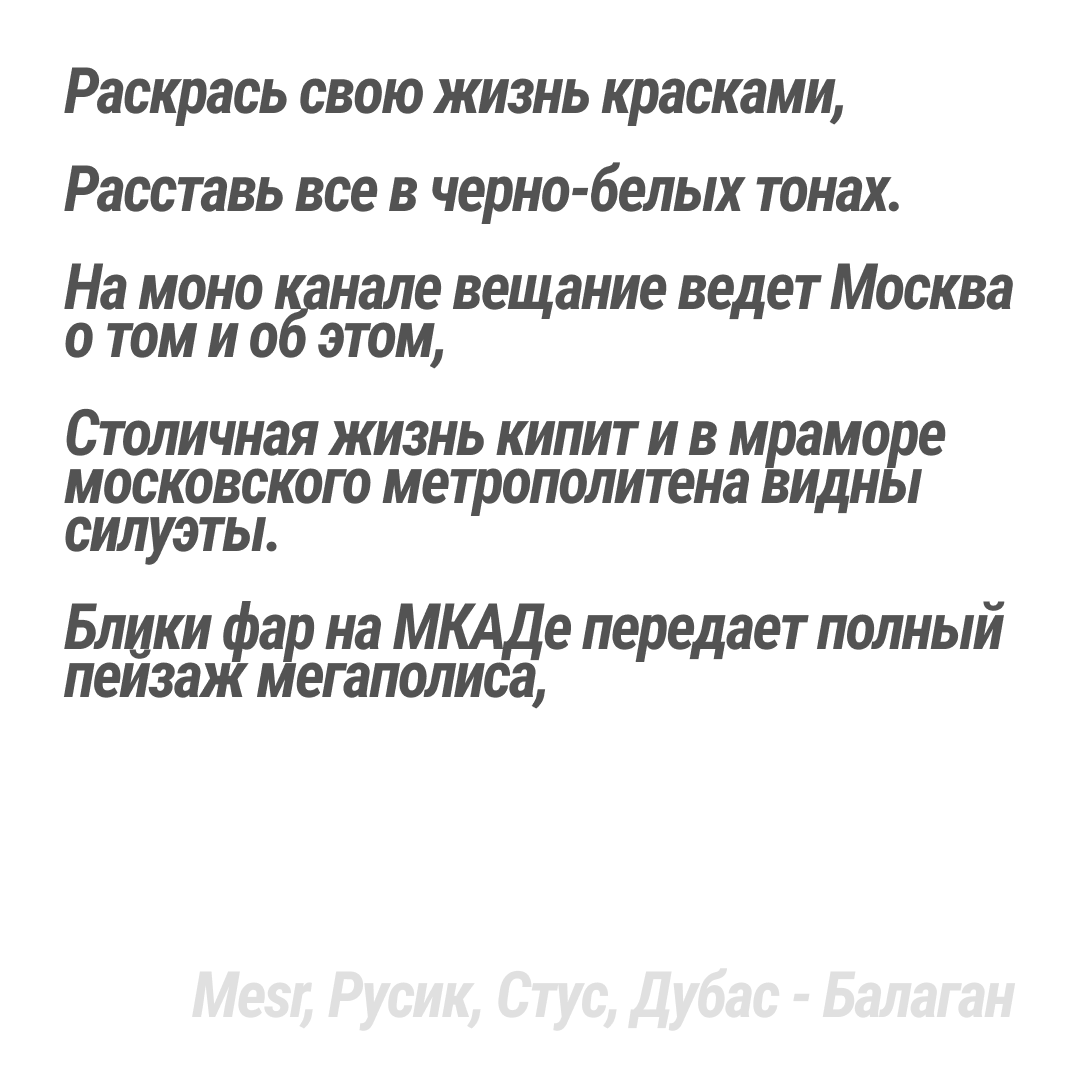 Раскрась свою жизнь красками,

Расставь все в черно-белых тонах.

На моно канале вещание ведет Москва о том и об этом,

Столичная жизнь кипит и в мраморе московского метрополитена видны силуэты.

Блики фар на МКАДе передает полный пейзаж мегаполиса,

Mesr, Русик, Стус, Дубас - Балаган